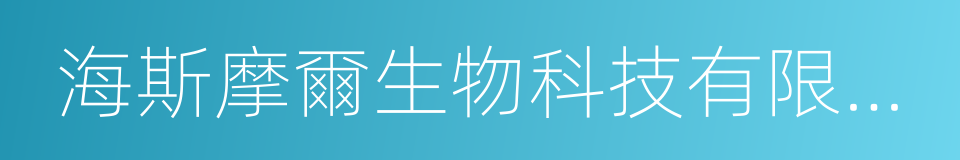 海斯摩爾生物科技有限...